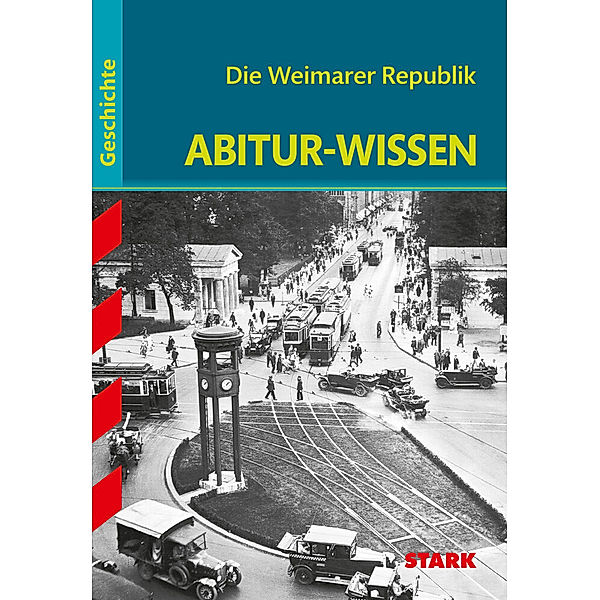 Geschichte

Die Weimarer Republik

ABITUR-WISSEN

STARK